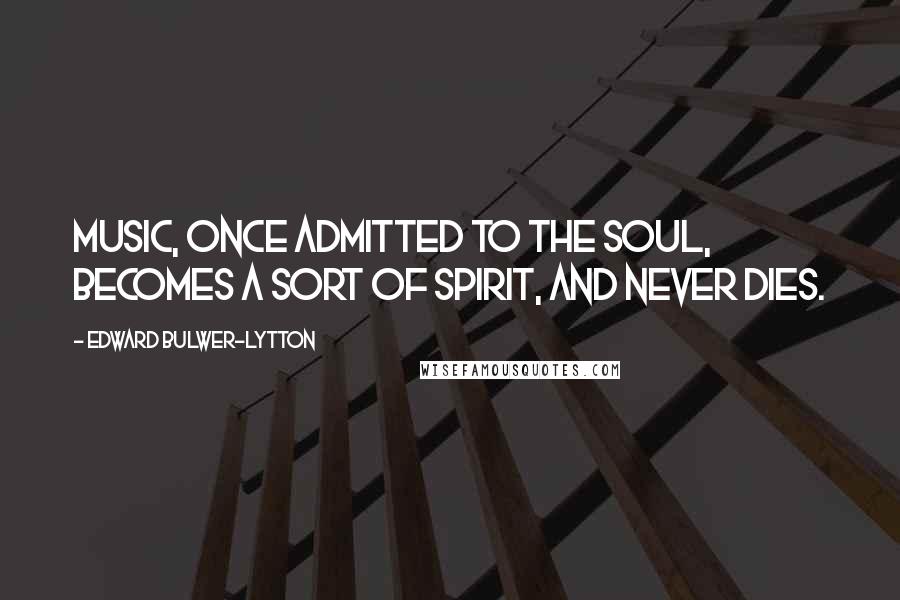 MUSIC, ONCE ADMITTED TO THE SOUL, BECOMES A SORT OF SPIRIT, AND NEVER DIES.

- EDWARD BULWER-LYTTON

WISEFAMOUSQUOTES.COM